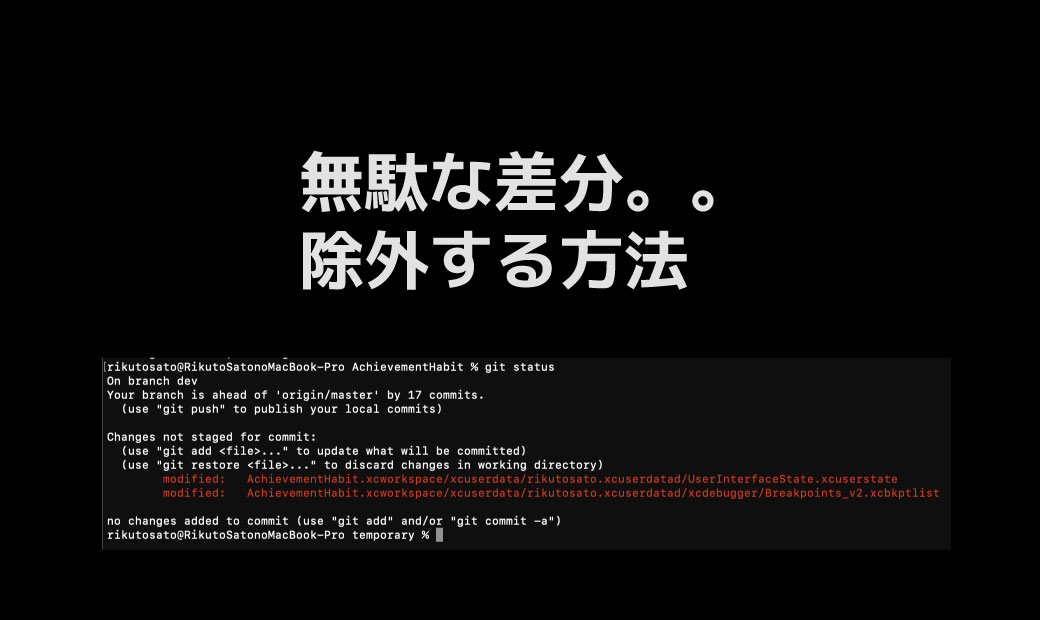 無駄な差分。。
除外する方法

rikutosato@RikutoSatonoMacBook-Pro AchievementHabit % git status
On branch dev
Your branch is ahead of 'origin/master' by 17 commits.
  (use "git push" to publish your local commits)

Changes not staged for commit:
  (use "git add <file>..." to update what will be committed)
  (use "git restore <file>..." to discard changes in working directory)
        modified:   AchievementHabit.xcworkspace/xcuserdata/rikutosato.xcuserdatad/UserInterfaceState.xcuserstate
        modified:   AchievementHabit.xcworkspace/xcuserdata/rikutosato.xcuserdatad/xcdebugger/Breakpoints_v2.xcbkptlist

no changes added to commit (use "git add" and/or "git commit -a")
rikutosato@RikutoSatonoMacBook-Pro temporary %